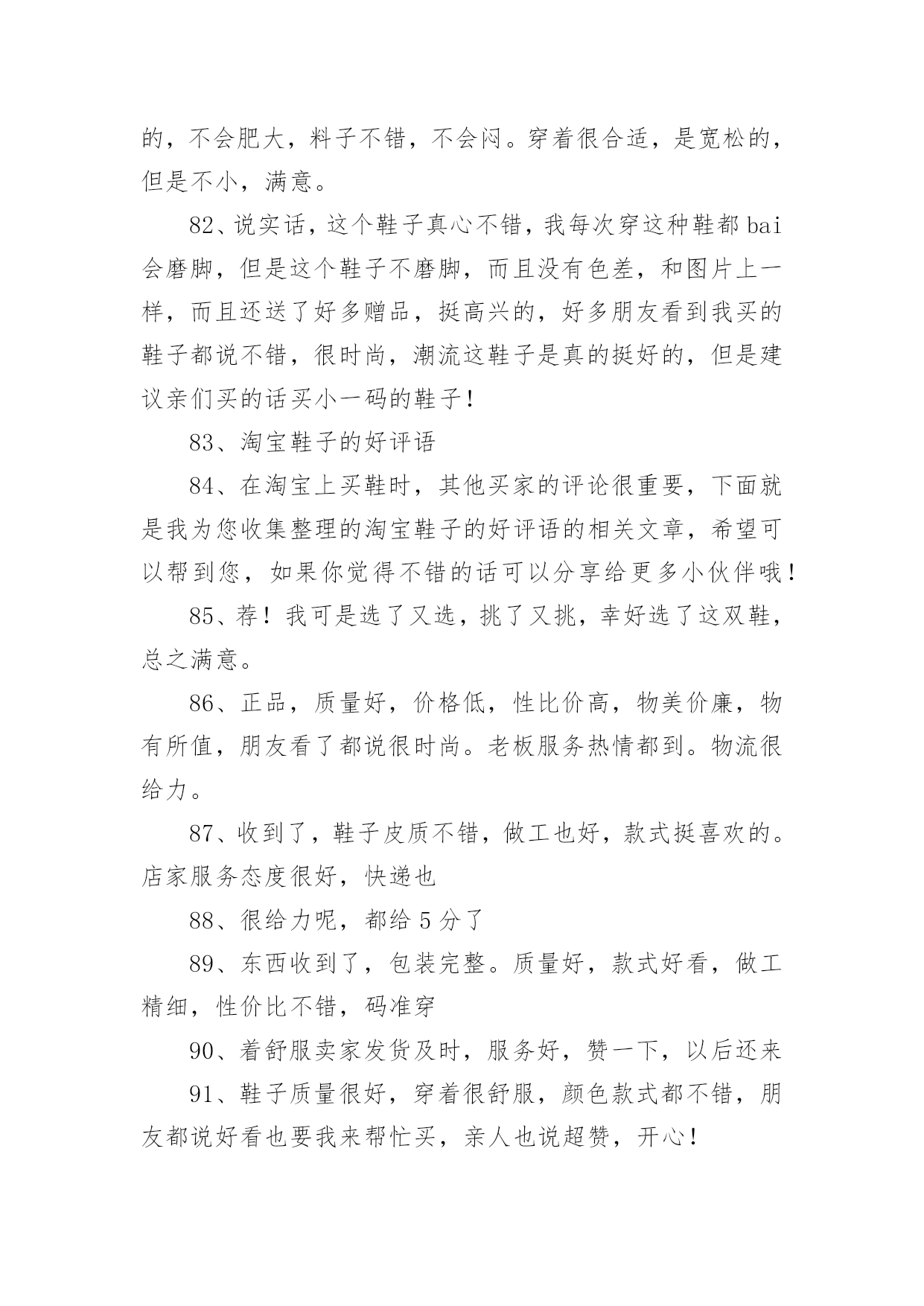 的，不会肥大，料子不错，不会闷。穿着很合适，是宽松的，但是不小，满意。

82、说实话，这个鞋子真心不错，我每次穿这种鞋都 bai 会磨脚，但是这个鞋子不磨脚，而且没有色差，和图片上一样，而且还送了好多赠品，挺高兴的，好多朋友看到我买的鞋子都说不错，很时尚，潮流这鞋子是真的挺好的，但是建议亲们买的话买小一码的鞋子！

83、淘宝鞋子的好评语

84、在淘宝上买鞋时，其他买家的评论很重要，下面就是我为您收集整理的淘宝鞋子的好评语的相关文章，希望可以帮到您，如果你觉得不错的话可以分享给更多小伙伴哦！

85、荐！我可是选了又选，挑了又挑，幸好选了这双鞋，总之满意。

86、正品，质量好，价格低，性比价高，物美价廉，物有所值，朋友看了都说很时尚。老板服务热情都到。物流很给力。

87、收到了，鞋子皮质不错，做工也好，款式挺喜欢的。店家服务态度很好，快递也

88、很给力呢，都给 5 分了

89、东西收到了，包装完整。质量好，款式好看，做工精细，性价比不错，码准穿

90、着舒服卖家发货及时，服务好，赞一下，以后还来

91、鞋子质量很好，穿着很舒服，颜色款式都不错，朋友都说好看也要我来帮忙买，亲人也说超赞，开心！